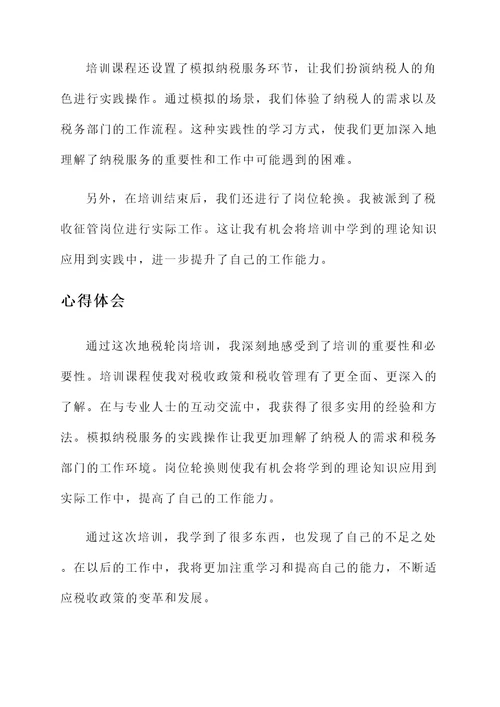 培训课程还设置了模拟纳税服务环节，让我们扮演纳税人的角色进行实践操作。通过模拟的场景，我们体验了纳税人的需求以及税务部门的工作流程。这种实践性的学习方式，使我们更加深入地理解了纳税服务的重要性和工作中可能遇到的困难。

另外，在培训结束后，我们还进行了岗位轮换。我被派到了税收征管岗位进行实际工作。这让我有机会将培训中学到的理论知识应用到实践中，进一步提升了自己的工作能力。

心得体会

通过这次地税轮岗培训，我深刻地感受到了培训的重要性和必要性。培训课程使我对税收政策和税收管理有了更全面、更深入的了解。在与专业人士的互动交流中，我获得了很多实用的经验和方法。模拟纳税服务的实践操作让我更加理解了纳税人的需求和税务部门的工作环境。岗位轮换则使我有机会将学到的理论知识应用到实际工作中，提高了自己的工作能力。

通过这次培训，我学到了很多东西，也发现了自己的不足之处。在以后的工作中，我将更加注重学习和提高自己的能力，不断适应税收政策的变革和发展。